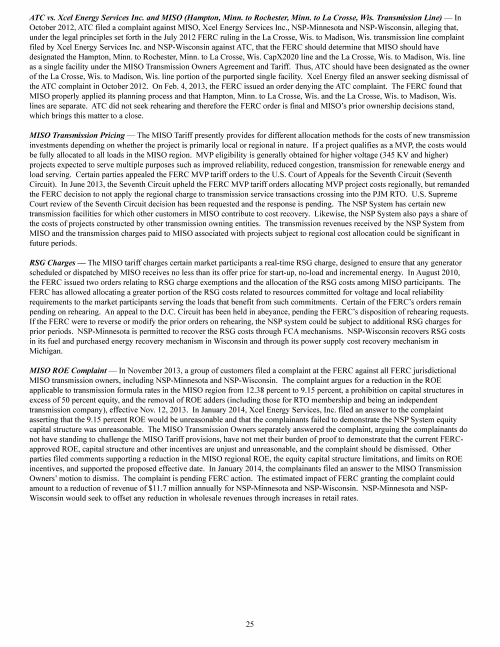 ATC vs. Xcel Energy Services Inc. and MISO (Hampton, Minn. to Rochester, Minn. to La Crosse, Wis. Transmission Line) — In October 2012, ATC filed a complaint against MISO, Xcel Energy Services Inc., NSP-Minnesota and NSP-Wisconsin, alleging that, under the legal principles set forth in the July 2012 FERC ruling in the La Crosse, Wis. to Madison, Wis. transmission line complaint filed by Xcel Energy Services Inc. and NSP-Wisconsin against ATC, that the FERC should determine that MISO should have designated the Hampton, Minn. to Rochester, Minn. to La Crosse, Wis. CapX2020 line and the La Crosse, Wis. to Madison, Wis. line as a single facility under the MISO Transmission Owners Agreement and Tariff. Thus, ATC should have been designated as the owner of the La Crosse, Wis. to Madison, Wis. line portion of the purported single facility. Xcel Energy filed an answer seeking dismissal of the ATC complaint in October 2012. On Feb. 4, 2013, the FERC issued an order denying the ATC complaint. The FERC found that MISO properly applied its planning process and that Hampton, Minn. to La Crosse, Wis. and the La Crosse, Wis. to Madison, Wis. lines are separate. ATC did not seek rehearing and therefore the FERC order is final and MISO's prior ownership decisions stand, which brings this matter to a close.

MISO Transmission Pricing — The MISO Tariff presently provides for different allocation methods for the costs of new transmission investments depending on whether the project is primarily local or regional in nature. If a project qualifies as a MVP, the costs would be fully allocated to all loads in the MISO region. MVP eligibility is generally obtained for higher voltage (345 KV and higher) projects expected to serve multiple purposes such as improved reliability, reduced congestion, transmission for renewable energy and load serving. Certain parties appealed the FERC MVP tariff orders to the U.S. Court of Appeals for the Seventh Circuit (Seventh Circuit). In June 2013, the Seventh Circuit upheld the FERC MVP tariff orders allocating MVP project costs regionally, but remanded the FERC decision to not apply the regional charge to transmission service transactions crossing into the PJM RTO. U.S. Supreme Court review of the Seventh Circuit decision has been requested and the response is pending. The NSP System has certain new transmission facilities for which other customers in MISO contribute to cost recovery. Likewise, the NSP System also pays a share of the costs of projects constructed by other transmission owning entities. The transmission revenues received by the NSP System from MISO and the transmission charges paid to MISO associated with projects subject to regional cost allocation could be significant in future periods.

RSG Charges — The MISO tariff charges certain market participants a real-time RSG charge, designed to ensure that any generator scheduled or dispatched by MISO receives no less than its offer price for start-up, no-load and incremental energy. In August 2010, the FERC issued two orders relating to RSG charge exemptions and the allocation of the RSG costs among MISO participants. The FERC has allowed allocating a greater portion of the RSG costs related to resources committed for voltage and local reliability requirements to the market participants serving the loads that benefit from such commitments. Certain of the FERC's orders remain pending on rehearing. An appeal to the D.C. Circuit has been held in abeyance, pending the FERC's disposition of rehearing requests. If the FERC were to reverse or modify the prior orders on rehearing, the NSP system could be subject to additional RSG charges for prior periods. NSP-Minnesota is permitted to recover the RSG costs through FCA mechanisms. NSP-Wisconsin recovers RSG costs in its fuel and purchased energy recovery mechanism in Wisconsin and through its power supply cost recovery mechanism in Michigan.

MISO ROE Complaint — In November 2013, a group of customers filed a complaint at the FERC against all FERC jurisdictional MISO transmission owners, including NSP-Minnesota and NSP-Wisconsin. The complaint argues for a reduction in the ROE applicable to transmission formula rates in the MISO region from 12.38 percent to 9.15 percent, a prohibition on capital structures in excess of 50 percent equity, and the removal of ROE adders (including those for RTO membership and being an independent transmission company), effective Nov. 12, 2013. In January 2014, Xcel Energy Services, Inc. filed an answer to the complaint asserting that the 9.15 percent ROE would be unreasonable and that the complainants failed to demonstrate the NSP System equity capital structure was unreasonable. The MISO Transmission Owners separately answered the complaint, arguing the complainants do not have standing to challenge the MISO Tariff provisions, have not met their burden of proof to demonstrate that the current FERC-approved ROE, capital structure and other incentives are unjust and unreasonable, and the complaint should be dismissed. Other parties filed comments supporting a reduction in the MISO regional ROE, the equity capital structure limitations, and limits on ROE incentives, and supported the proposed effective date. In January 2014, the complainants filed an answer to the MISO Transmission Owners' motion to dismiss. The complaint is pending FERC action. The estimated impact of FERC granting the complaint could amount to a reduction of revenue of $11.7 million annually for NSP-Minnesota and NSP-Wisconsin. NSP-Minnesota and NSP-Wisconsin would seek to offset any reduction in wholesale revenues through increases in retail rates.

25